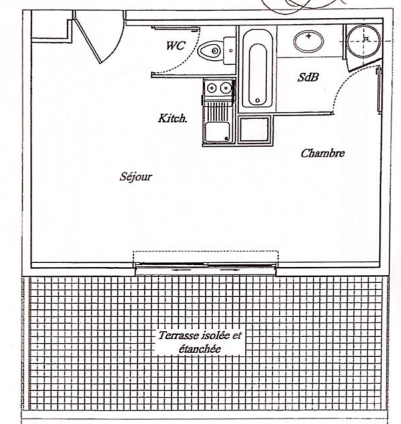 WC

SdB

Kitch.

Chambre

Séjour

Terrasse isolée et étanchée